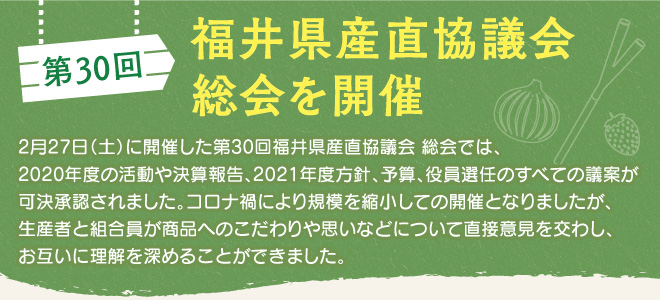 第30回

福井県産直協議会
総会を開催

2月27日（土）に開催した第30回福井県産直協議会 総会では、2020年度の活動や決算報告、2021年度方針、予算、役員選任のすべての議案が可決承認されました。コロナ禍により規模を縮小しての開催となりましたが、生産者と組合員が商品へのこだわりや思いなどについて直接意見を交わし、お互いに理解を深めることができました。